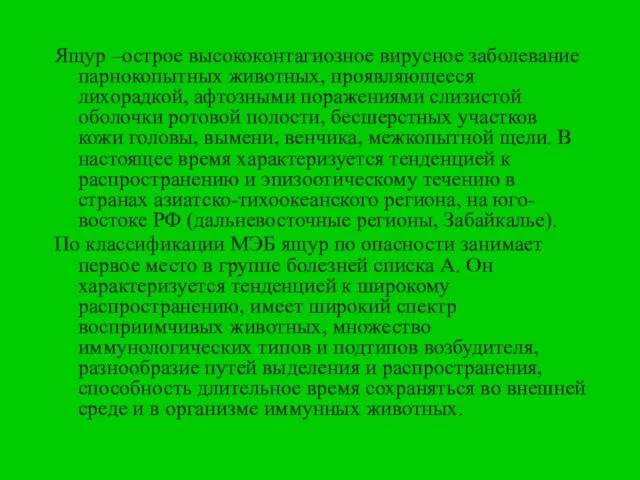 Ящур –острое высококонтагиозное вирусное заболевание парнокопытных животных, проявляющееся лихорадкой, афтозными поражениями слизистой оболочки ротовой полости, бесшерстных участков кожи головы, вымени, венчика, межкопытной щели. В настоящее время характеризуется тенденцией к распространению и эпизоотическому течению в странах азиатско-тихоокеанского региона, на юго-востоке РФ (дальневосточные регионы, Забайкалье).

По классификации МЭБ ящур по опасности занимает первое место в группе болезней списка А. Он характеризуется тенденцией к широкому распространению, имеет широкий спектр восприимчивых животных, множество иммунологических типов и подтипов возбудителя, разнообразие путей выделения и распространения, способность длительное время сохраняться во внешней среде и в организме иммунных животных.